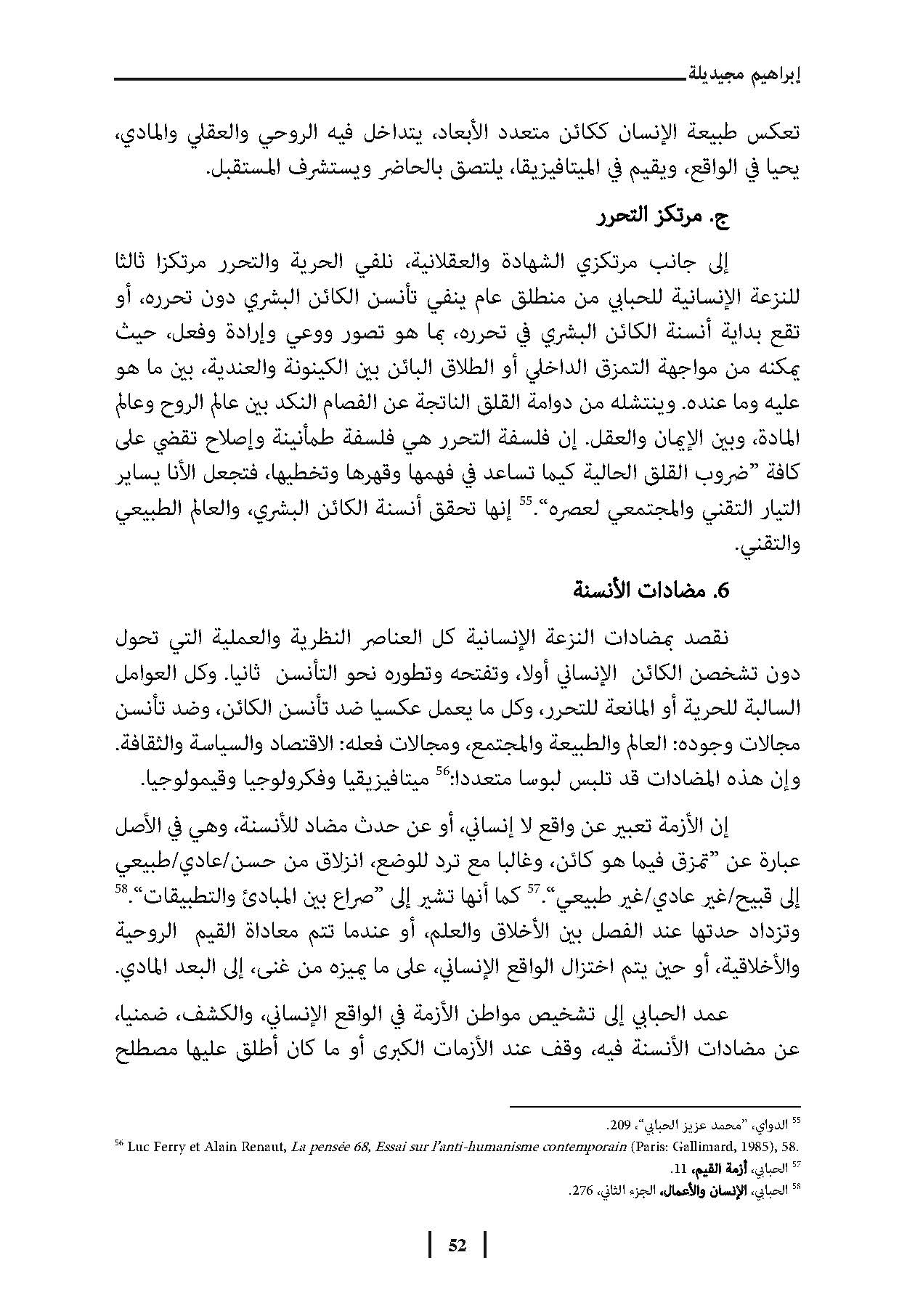 إبراهيم مجيديلة

تعكس طبيعة الإنسان ككائن متعدد الأبعاد، يتداخل فيه الروحي والعقلي والمادي، يحيا في الواقع، ويقيم في الميتافيزيقا، يلتصق بالحاضر ويستشرف المستقبل.

ج. مرتكز التحرر

إلى جانب مرتكزي الشهادة والعقلانية، نلفي الحرية والتحرر مرتكزا ثالثا للنزعة الإنسانية للحبابي من منطلق عام ينفي تأنسن الكائن البشري دون تحرره، أو تقع بداية أنسنة الكائن البشري في تحرره، بما هو تصور ووعي وإرادة وفعل، حيث يمكنه من مواجهة التمزق الداخلي أو الطلاق البائن بين الكينونة والعندية، بين ما هو عليه وما عنده. وينتشله من دوامة القلق الناتجة عن الفصام النكد بين عالم الروح وعالم المادة، وبين الإيمان والعقل. إن فلسفة التحرر هي فلسفة طمأنينة وإصلاح تقضي على كافة "ضروب القلق الحالية كيما تساعد في فهمها وقهرها وتخطيها، فتجعل الأنا يساير التيار التقني والمجتمعي لعصره".$^{55}$ إنها تحقق أنسنة الكائن البشري، والعالم الطبيعي والتقني.

6. مضادات الأنسنة

نقصد بمضادات النزعة الإنسانية كل العناصر النظرية والعملية التي تحول دون تشخصن الكائن الإنساني أولا، وتفتحه وتطوره نحو التأنسن ثانيا. وكل العوامل السالبة للحرية أو المانعة للتحرر، وكل ما يعمل عكسيا ضد تأنسن الكائن، وضد تأنسن مجالات وجوده: العالم والطبيعة والمجتمع، ومجالات فعله: الاقتصاد والسياسة والثقافة. وإن هذه المضادات قد تلبس لبوسا متعددا:$^{56}$ ميتافيزيقيا وفكرولوجيا وقيمولوجيا.

إن الأزمة تعبير عن واقع لا إنساني، أو عن حدث مضاد للأنسنة، وهي في الأصل عبارة عن "تمزق فيما هو كائن، وغالبا مع ترد للوضع، انزلاق من حسن/عادي/طبيعي إلى قبيح/غير عادي/غير طبيعي".$^{57}$ كما أنها تشير إلى "صراع بين المبادئ والتطبيقات".$^{58}$ وتزداد حدتها عند الفصل بين الأخلاق والعلم، أو عندما تتم معاداة القيم الروحية والأخلاقية، أو حين يتم اختزال الواقع الإنساني، على ما يميزه من غنى، إلى البعد المادي.

عمد الحبابي إلى تشخيص مواطن الأزمة في الواقع الإنساني، والكشف، ضمنيا، عن مضادات الأنسنة فيه، وقف عند الأزمات الكبرى أو ما كان أطلق عليها مصطلح

$^{55}$ الدواي، "محمد عزيز الحبابي"، 209.
$^{56}$ Luc Ferry et Alain Renaut, La pensée 68, Essai sur l'anti-humanisme contemporain (Paris: Gallimard, 1985), 58.
$^{57}$ الحبابي، أزمة القيم، 11.
$^{58}$ الحبابي، الإنسان والأعمال، الجزء الثاني، 276.

52